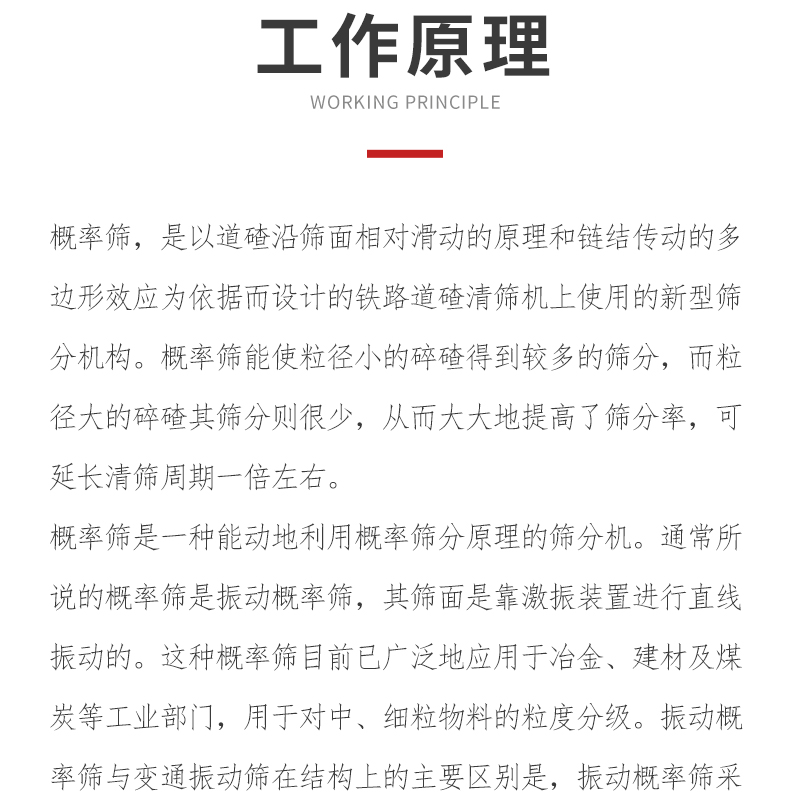 工作原理
WORKING PRINCIPLE

概率筛，是以道碴沿筛面相对滑动的原理和链结传动的多边形效应为依据而设计的铁路道碴清筛机上使用的新型筛分机构。概率筛能使粒径小的碎碴得到较多的筛分，而粒径大的碎碴其筛分则很少，从而大大地提高了筛分率，可延长清筛周期一倍左右。

概率筛是一种能动地利用概率筛分原理的筛分机。通常所说的概率筛是振动概率筛，其筛面是靠激振装置进行直线振动的。这种概率筛目前已广泛地应用于冶金、建材及煤炭等工业部门，用于对中、细粒物料的粒度分级。振动概率筛与变通振动筛在结构上的主要区别是，振动概率筛采